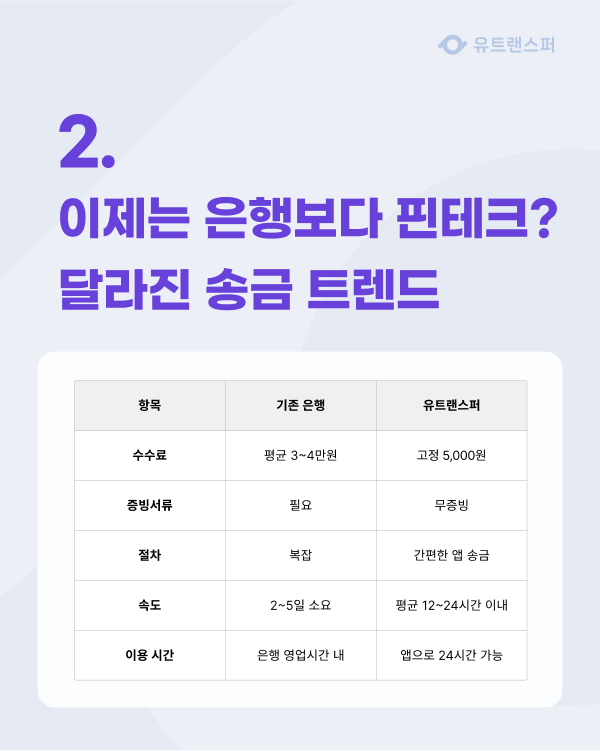 유트랜스퍼

2.

이제는 은행보다 핀테크?
달라진 송금 트렌드

| 항목 | 기존 은행 | 유트랜스퍼 |
|---|---|---|
| 수수료 | 평균 3~4만원 | 고정 5,000원 |
| 증빙서류 | 필요 | 무증빙 |
| 절차 | 복잡 | 간편한 앱 송금 |
| 속도 | 2~5일 소요 | 평균 12~24시간 이내 |
| 이용 시간 | 은행 영업시간 내 | 앱으로 24시간 가능 |